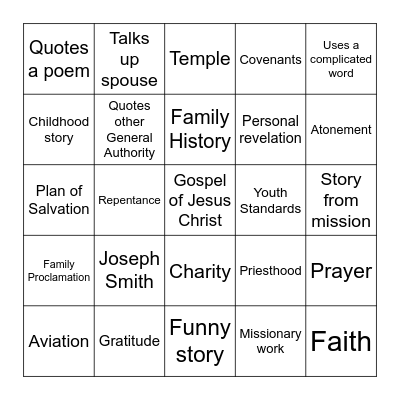 | | | | | |
|---|---|---|---|---|
| Quotes a poem | Talks up spouse | Temple | Covenants | Uses a complicated word |
| Childhood story | Quotes other General Authority | Family History | Personal revelation | Atonement |
| Plan of Salvation | Repentance | Gospel of Jesus Christ | Youth Standards | Story from mission |
| Family Proclamation | Joseph Smith | Charity | Priesthood | Prayer |
| Aviation | Gratitude | Funny story | Missionary work | Faith |